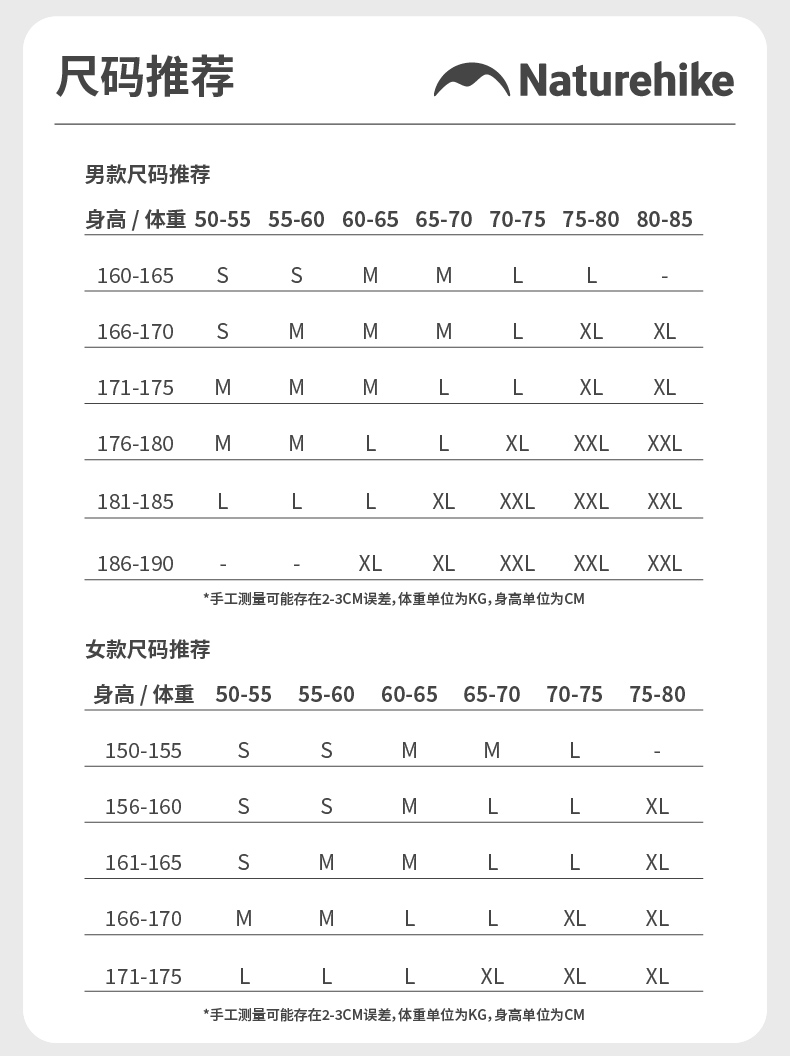 尺码推荐

Naturehike

男款尺码推荐

| 身高 / 体重 | 50-55 | 55-60 | 60-65 | 65-70 | 70-75 | 75-80 | 80-85 |
|---|---|---|---|---|---|---|---|
| 160-165 | S | S | M | M | L | L | - |
| 166-170 | S | M | M | M | L | XL | XL |
| 171-175 | M | M | M | L | L | XL | XL |
| 176-180 | M | M | L | L | XL | XXL | XXL |
| 181-185 | L | L | L | XL | XXL | XXL | XXL |
| 186-190 | - | - | XL | XL | XXL | XXL | XXL |

*手工测量可能存在2-3CM误差，体重单位为KG，身高单位为CM

女款尺码推荐

| 身高 / 体重 | 50-55 | 55-60 | 60-65 | 65-70 | 70-75 | 75-80 |
|---|---|---|---|---|---|---|
| 150-155 | S | S | M | M | L | - |
| 156-160 | S | S | M | L | L | XL |
| 161-165 | S | M | M | L | L | XL |
| 166-170 | M | M | L | L | XL | XL |
| 171-175 | L | L | L | XL | XL | XL |

*手工测量可能存在2-3CM误差，体重单位为KG，身高单位为CM